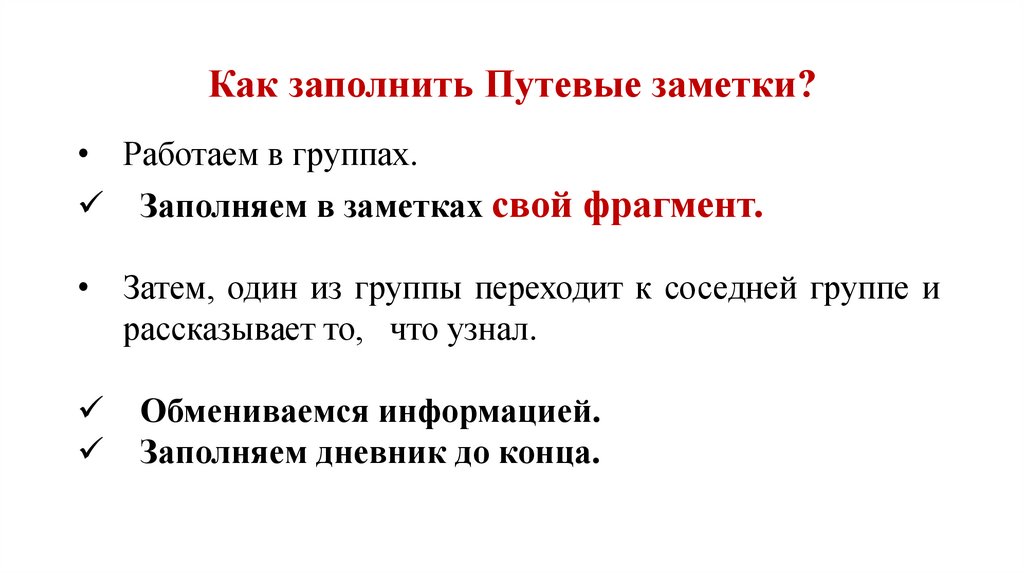 Как заполнить Путевые заметки?

• Работаем в группах.
✓ Заполняем в заметках свой фрагмент.

• Затем, один из группы переходит к соседней группе и рассказывает то, что узнал.

✓ Обмениваемся информацией.
✓ Заполняем дневник до конца.